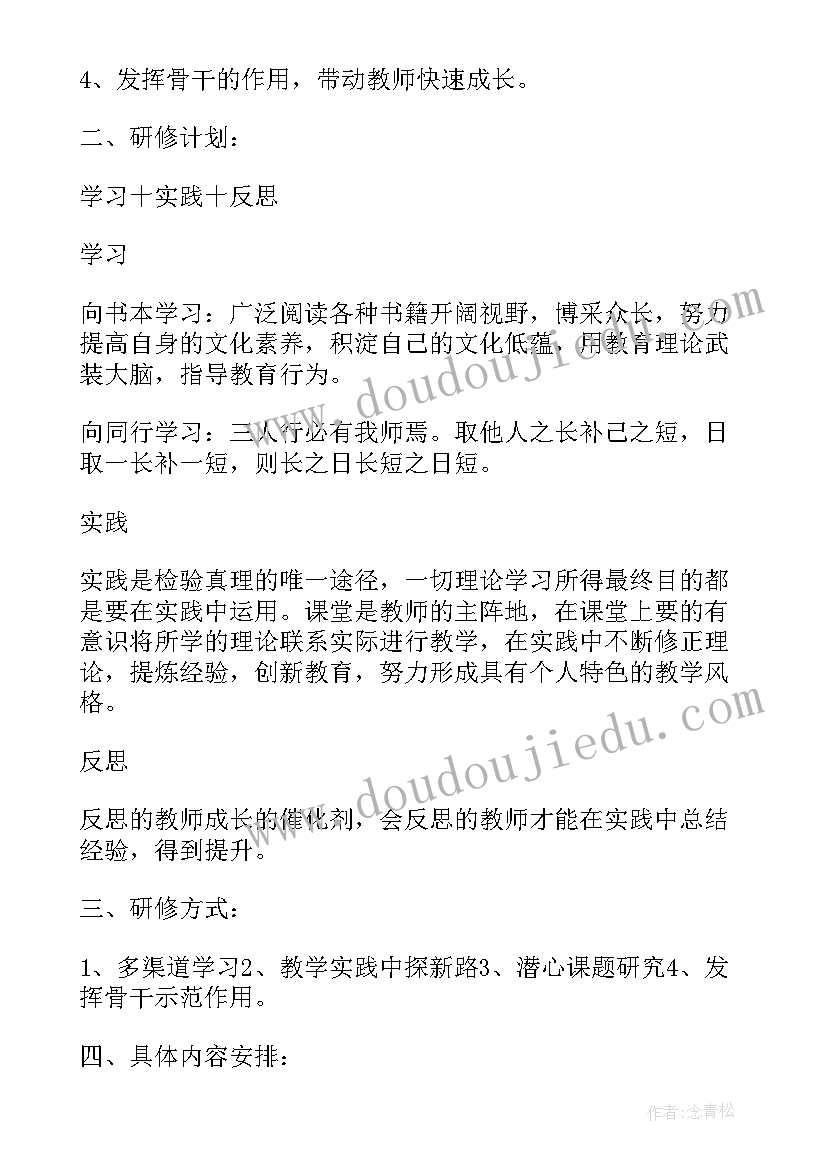 4、发挥骨干的作用，带动教师快速成长。

二、研修计划：

学习十实践十反思

学习

向书本学习：广泛阅读各种书籍开阔视野，博采众长，努力提高自身的文化素养，积淀自己的文化低蕴，用教育理论武装大脑，指导教育行为。

向同行学习：三人行必有我师焉。取他人之长补己之短，日取一长补一短，则长之日长短之日短。

实践

实践是检验真理的唯一途径，一切理论学习所得最终目的都是要在实践中运用。课堂是教师的主阵地，在课堂上要的有意识将所学的理论联系实际进行教学，在实践中不断修正理论，提炼经验，创新教育，努力形成具有个人特色的教学风格。

反思

反思的教师成长的催化剂，会反思的教师才能在实践中总结经验，得到提升。

三、研修方式：

1、多渠道学习2、教学实践中探新路3、潜心课题研究4、发挥骨干示范作用。

四、具体内容安排：

www.doudoujiedu.com

www.doudoujiedu.com

作者：念青松